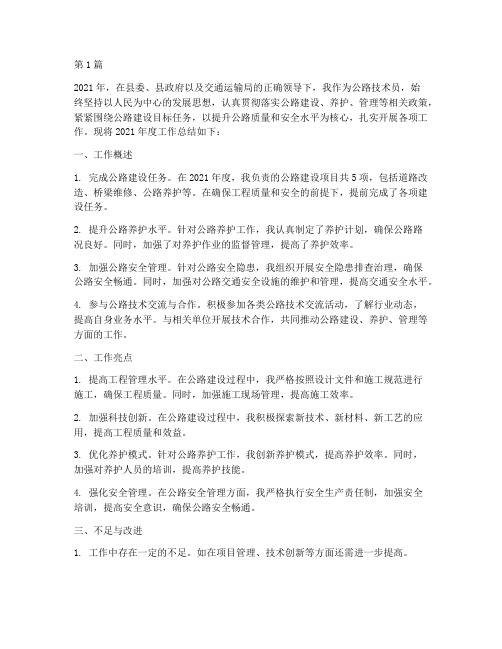 第1篇

2021年，在县委、县政府以及交通运输局的正确领导下，我作为公路技术员，始终坚持以人民为中心的发展思想，认真贯彻落实公路建设、养护、管理等相关政策，紧紧围绕公路建设目标任务，以提升公路质量和安全水平为核心，扎实开展各项工作。现将2021年度工作总结如下：

一、工作概述

1. 完成公路建设任务。在2021年度，我负责的公路建设项目共5项，包括道路改造、桥梁维修、公路养护等。在确保工程质量和安全的前提下，提前完成了各项建设任务。

2. 提升公路养护水平。针对公路养护工作，我认真制定了养护计划，确保公路路况良好。同时，加强了对养护作业的监督管理，提高了养护效率。

3. 加强公路安全管理。针对公路安全隐患，我组织开展安全隐患排查治理，确保公路安全畅通。同时，加强对公路交通安全设施的维护和管理，提高交通安全水平。

4. 参与公路技术交流与合作。积极参加各类公路技术交流活动，了解行业动态，提高自身业务水平。与相关单位开展技术合作，共同推动公路建设、养护、管理等方面的工作。

二、工作亮点

1. 提高工程管理水平。在公路建设过程中，我严格按照设计文件和施工规范进行施工，确保工程质量。同时，加强施工现场管理，提高施工效率。

2. 加强科技创新。在公路建设过程中，我积极探索新技术、新材料、新工艺的应用，提高工程质量和效益。

3. 优化养护模式。针对公路养护工作，我创新养护模式，提高养护效率。同时，加强对养护人员的培训，提高养护技能。

4. 强化安全管理。在公路安全管理方面，我严格执行安全生产责任制，加强安全培训，提高安全意识，确保公路安全畅通。

三、不足与改进

1. 工作中存在一定的不足。如在项目管理、技术创新等方面还需进一步提高。